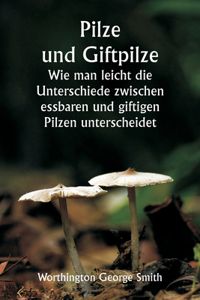 Pilze
und Giftpilze
Wie man leicht die Unterschiede zwischen essbaren und giftigen Pilzen unterscheidet

Worthington George Smith